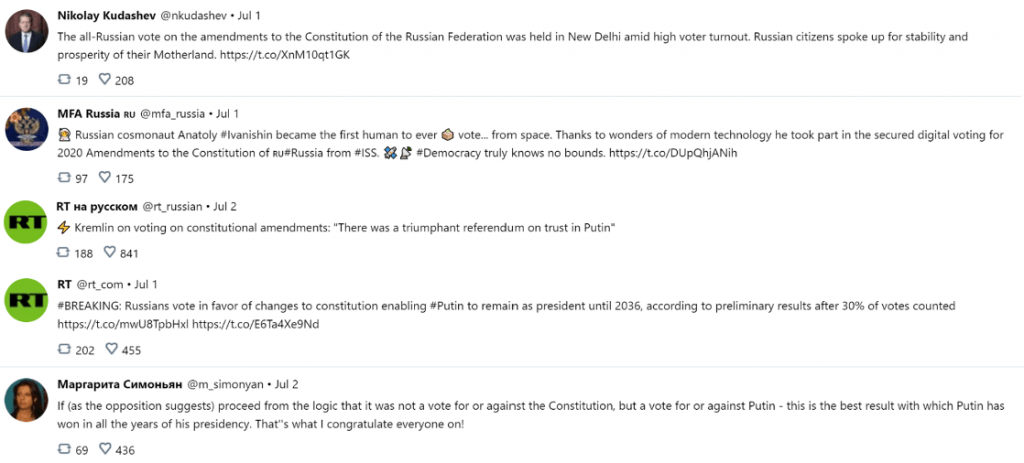 Nikolay Kudashev @nkudashev • Jul 1
The all-Russian vote on the amendments to the Constitution of the Russian Federation was held in New Delhi amid high voter turnout. Russian citizens spoke up for stability and prosperity of their Motherland. https://t.co/XnM10qt1GK

19 208

MFA Russia RU @mfa_russia • Jul 1
Russian cosmonaut Anatoly #Ivanishin became the first human to ever vote... from space. Thanks to wonders of modern technology he took part in the secured digital voting for 2020 Amendments to the Constitution of RU#Russia from #ISS. #Democracy truly knows no bounds. https://t.co/DUpQhjANih

97 175

RT на русском @rt_russian • Jul 2
Kremlin on voting on constitutional amendments: "There was a triumphant referendum on trust in Putin"

188 841

RT @rt_com • Jul 1
#BREAKING: Russians vote in favor of changes to constitution enabling #Putin to remain as president until 2036, according to preliminary results after 30% of votes counted https://t.co/mwU8TpbHxl https://t.co/E6Ta4Xe9Nd

202 455

Маргарита Симоньян @m_simonyan • Jul 2
If (as the opposition suggests) proceed from the logic that it was not a vote for or against the Constitution, but a vote for or against Putin - this is the best result with which Putin has won in all the years of his presidency. That''s what I congratulate everyone on!

69 436